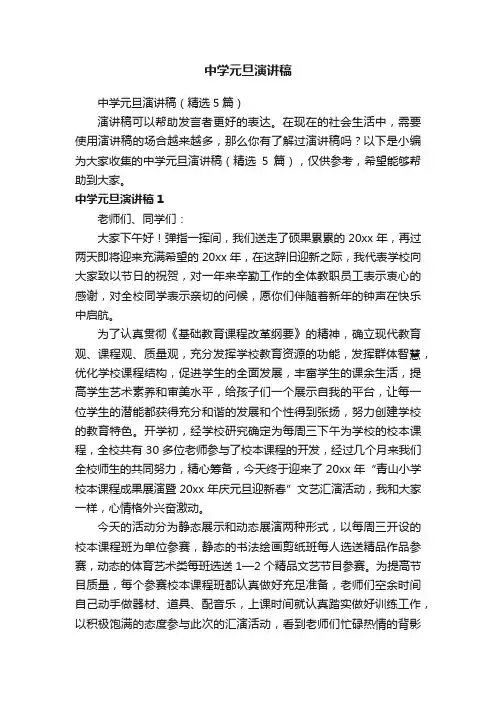 中学元旦演讲稿

中学元旦演讲稿（精选 5 篇）

演讲稿可以帮助发言者更好的表达。在现在的社会生活中，需要使用演讲稿的场合越来越多，那么你有了解过演讲稿吗？以下是小编为大家收集的中学元旦演讲稿（精选 5 篇），仅供参考，希望能够帮助到大家。

中学元旦演讲稿 1

老师们、同学们：

大家下午好！弹指一挥间，我们送走了硕果累累的 20xx 年，再过两天即将迎来充满希望的 20xx 年，在这辞旧迎新之际，我代表学校向大家致以节日的祝贺，对一年来辛勤工作的全体教职员工表示衷心的感谢，对全校同学表示亲切的问候，愿你们伴随着新年的钟声在快乐中启航。

为了认真贯彻《基础教育课程改革纲要》的精神，确立现代教育观、课程观、质量观，充分发挥学校教育资源的功能，发挥群体智慧，优化学校课程结构，促进学生的全面发展，丰富学生的课余生活，提高学生艺术素养和审美水平，给孩子们一个展示自我的平台，让每一位学生的潜能都获得充分和谐的发展和个性得到张扬，努力创建学校的教育特色。开学初，经学校研究确定为每周三下午为学校的校本课程，全校共有 30 多位老师参与了校本课程的开发，经过几个月来我们全校师生的共同努力，精心筹备，今天终于迎来了 20xx 年“青山小学校本课程成果展演暨 20xx 年庆元旦迎新春”文艺汇演活动，我和大家一样，心情格外兴奋激动。

今天的活动分为静态展示和动态展演两种形式，以每周三开设的校本课程班为单位参赛，静态的书法绘画剪纸班每人选送精品作品参赛，动态的体育艺术类每班选送 1—2 个精品文艺节目参赛。为提高节目质量，每个参赛校本课程班都认真做好充足准备，老师们空余时间自己动手做器材、道具、配音乐，上课时间就认真踏实做好训练工作，以积极饱满的态度参与此次的汇演活动，看到老师们忙碌热情的背影